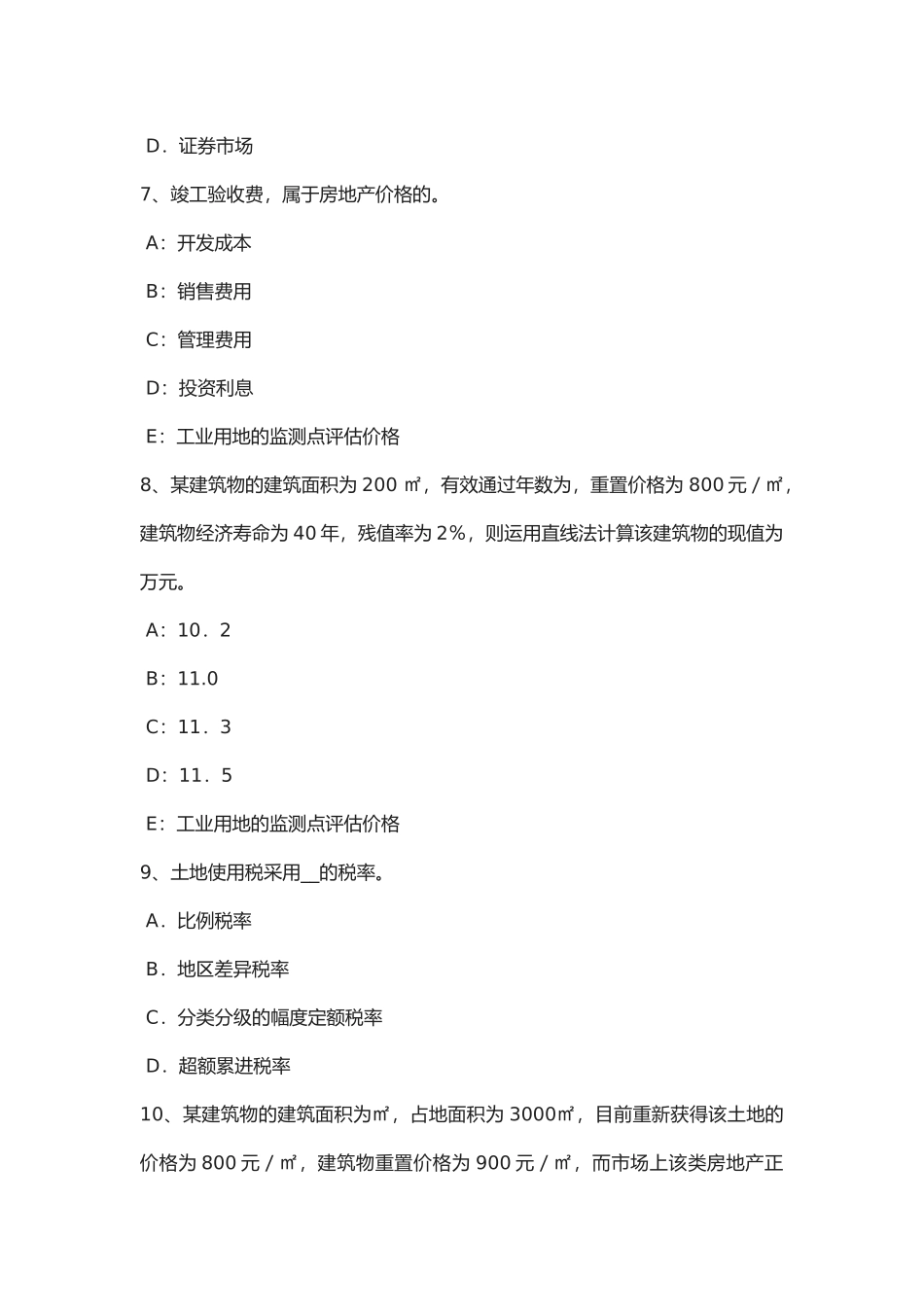 D．证券市场

7、竣工验收费，属于房地产价格的。

A：开发成本

B：销售费用

C：管理费用

D：投资利息

E：工业用地的监测点评估价格

8、某建筑物的建筑面积为 200 ㎡，有效通过年数为，重置价格为 800 元 / ㎡，建筑物经济寿命为 40 年，残值率为 2%，则运用直线法计算该建筑物的现值为万元。

A：10．2

B：11.0

C：11．3

D：11．5

E：工业用地的监测点评估价格

9、土地使用税采用__的税率。

A．比例税率

B．地区差异税率

C．分类分级的幅度定额税率

D．超额累进税率

10、某建筑物的建筑面积为㎡，占地面积为 3000㎡，目前重新获得该土地的价格为 800 元 / ㎡，建筑物重置价格为 900 元 / ㎡，而市场上该类房地产正